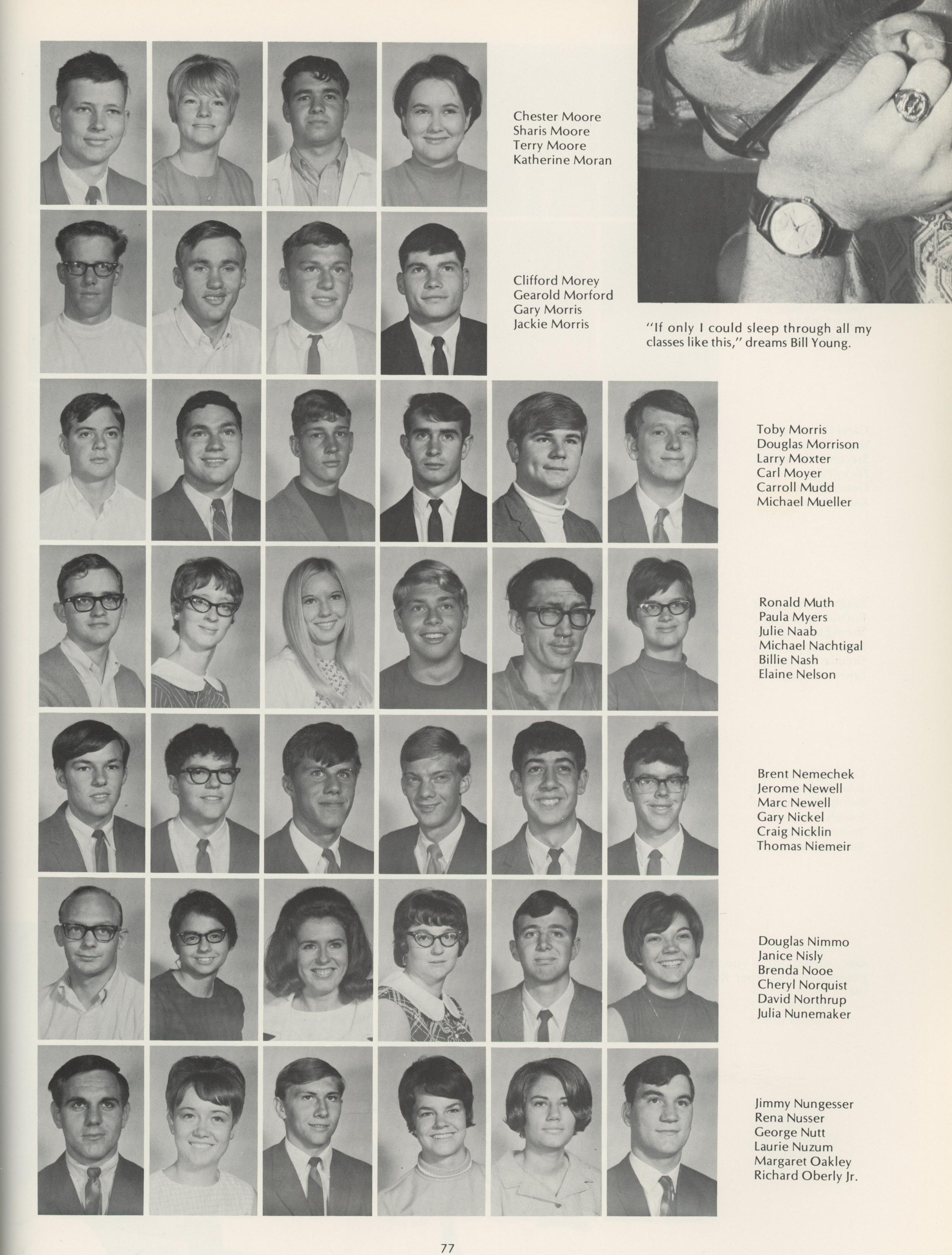 Chester Moore
Sharis Moore
Terry Moore
Katherine Moran

Clifford Morey
Gearold Morford
Gary Morris
Jackie Morris

"If only I could sleep through all my classes like this," dreams Bill Young.

Toby Morris
Douglas Morrison
Larry Moxter
Carl Moyer
Carroll Mudd
Michael Mueller

Ronald Muth
Paula Myers
Julie Naab
Michael Nachtigal
Billie Nash
Elaine Nelson

Brent Nemechek
Jerome Newell
Marc Newell
Gary Nickel
Craig Nicklin
Thomas Niemeir

Douglas Nimmo
Janice Nisly
Brenda Nooe
Cheryl Norquist
David Northrup
Julia Nunemaker

Jimmy Nungesser
Rena Nusser
George Nutt
Laurie Nuzum
Margaret Oakley
Richard Oberly Jr.

77